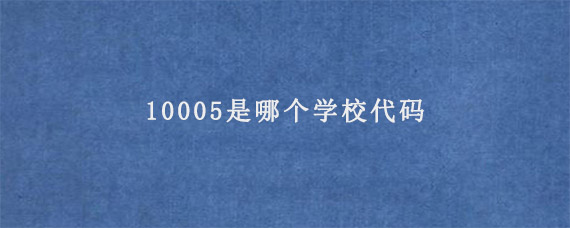 10005是哪个学校代码